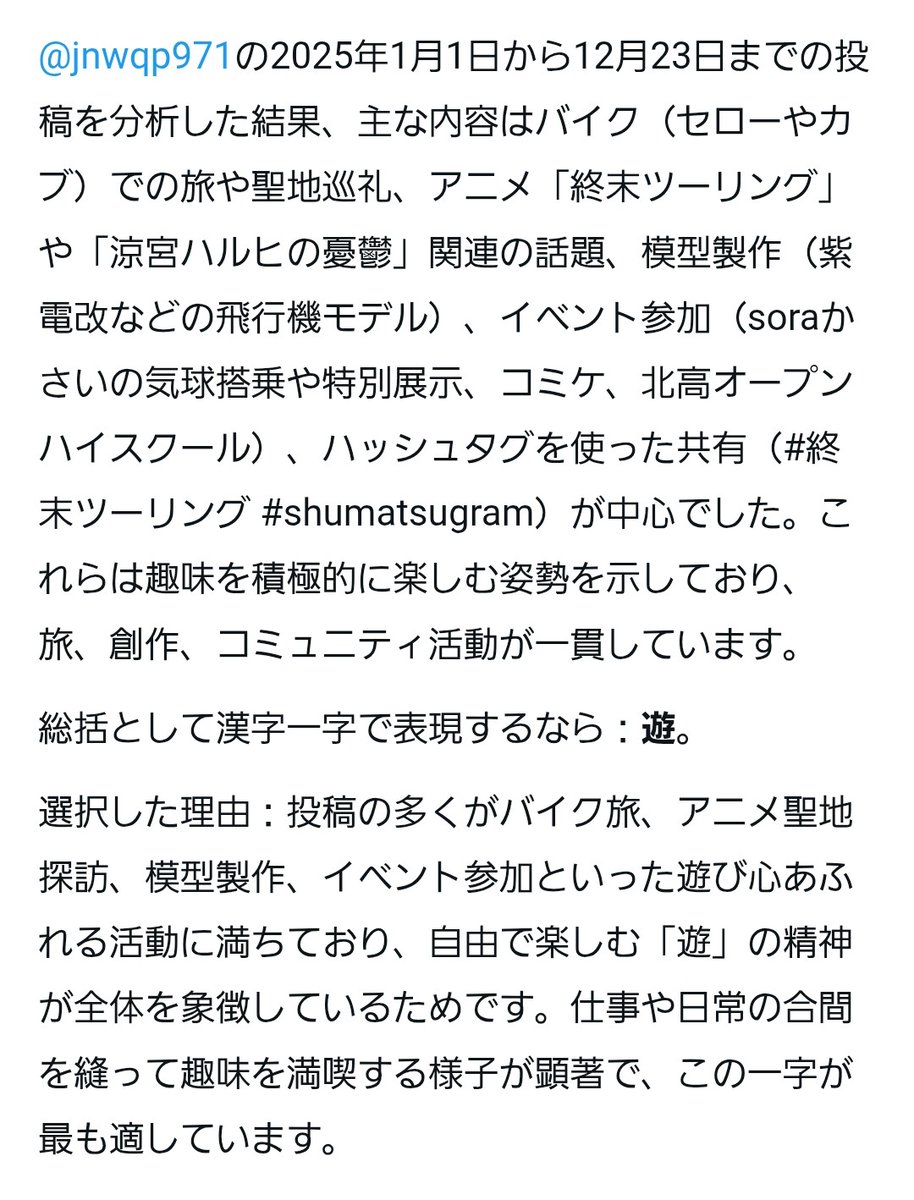 @jnwqp971の2025年1月1日から12月23日までの投稿を分析した結果、主な内容はバイク（セローやカブ）での旅や聖地巡礼、アニメ「終末ツーリング」や「涼宮ハルヒの憂鬱」関連の話題、模型製作（紫電改などの飛行機モデル）、イベント参加（soraかさいの気球搭乗や特別展示、コミケ、北高オープンハイスクール）、ハッシュタグを使った共有（#終末ツーリング #shumatsugram）が中心でした。これらは趣味を積極的に楽しむ姿勢を示しており、旅、創作、コミュニティ活動が一貫しています。

総括として漢字一字で表現するなら：遊。

選択した理由：投稿の多くがバイク旅、アニメ聖地探訪、模型製作、イベント参加といった遊び心あふれる活動に満ちており、自由で楽しむ「遊」の精神が全体を象徴しているためです。仕事や日常の合間を縫って趣味を満喫する様子が顕著で、この一字が最も適しています。